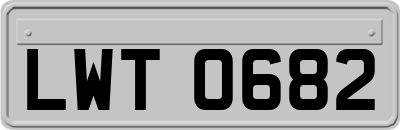 LWT 0682